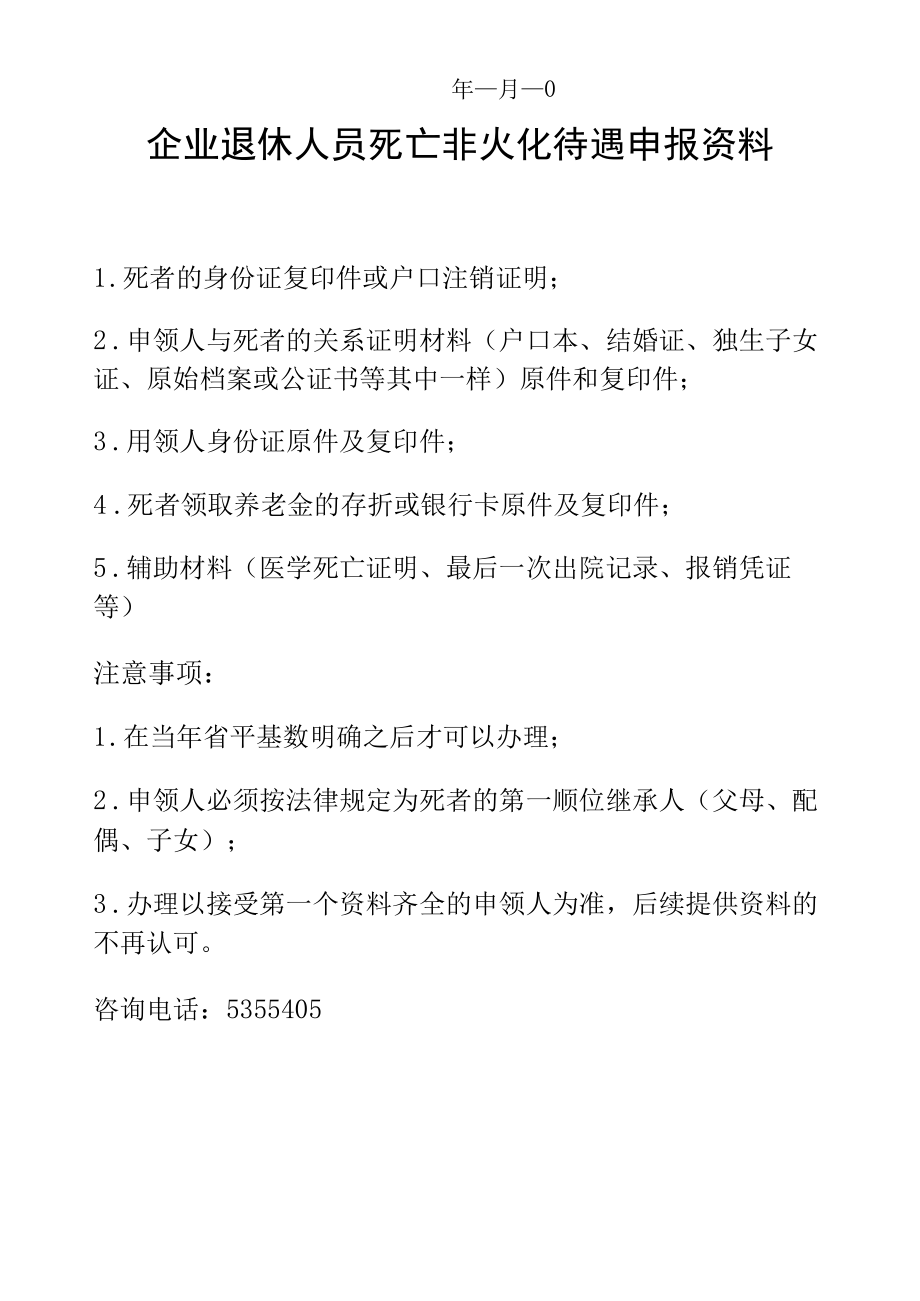 年—月—0

企业退休人员死亡非火化待遇申报资料

1.死者的身份证复印件或户口注销证明；

2.申领人与死者的关系证明材料（户口本、结婚证、独生子女证、原始档案或公证书等其中一样）原件和复印件；

3.用领人身份证原件及复印件；

4.死者领取养老金的存折或银行卡原件及复印件；

5.辅助材料（医学死亡证明、最后一次出院记录、报销凭证等）

注意事项：

1.在当年省平基数明确之后才可以办理；

2.申领人必须按法律规定为死者的第一顺位继承人（父母、配偶、子女）；

3.办理以接受第一个资料齐全的申领人为准，后续提供资料的不再认可。

咨询电话：5355405